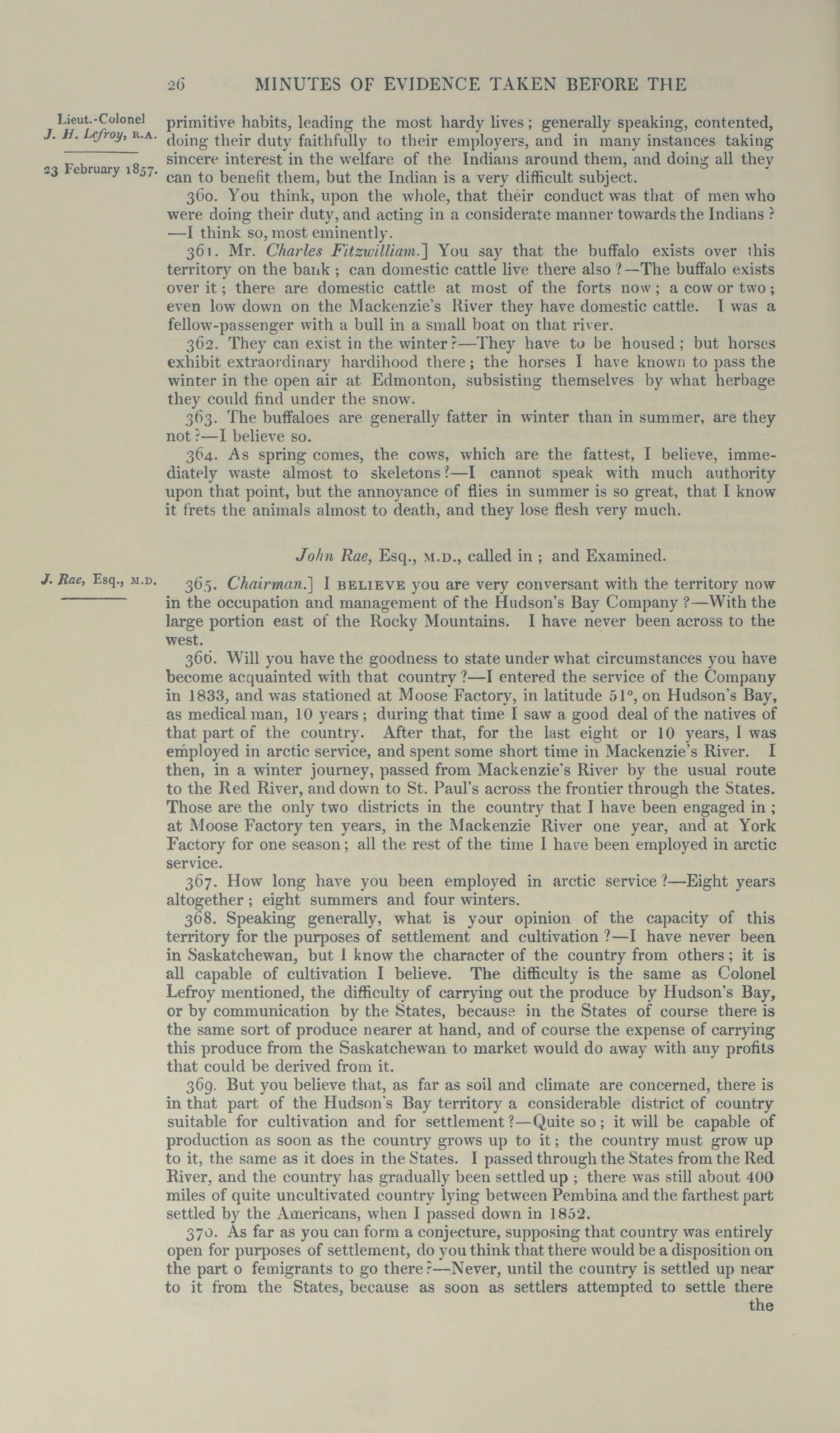 26 MINUTES OF EVIDENCE TAKEN BEFORE THE

Lieut.-Colonel J. H. Lefroy, R.A.

23 February 1857.

primitive habits, leading the most hardy lives; generally speaking, contented, doing their duty faithfully to their employers, and in many instances taking sincere interest in the welfare of the Indians around them, and doing all they can to benefit them, but the Indian is a very difficult subject.

360. You think, upon the whole, that their conduct was that of men who were doing their duty, and acting in a considerate manner towards the Indians? —I think so, most eminently.

361. Mr. Charles Fitzwilliam.] You say that the buffalo exists over this territory on the bank; can domestic cattle live there also?—The buffalo exists over it; there are domestic cattle at most of the forts now; a cow or two; even low down on the Mackenzie's River they have domestic cattle. I was a fellow-passenger with a bull in a small boat on that river.

362. They can exist in the winter?—They have to be housed; but horses exhibit extraordinary hardihood there; the horses I have known to pass the winter in the open air at Edmonton, subsisting themselves by what herbage they could find under the snow.

363. The buffaloes are generally fatter in winter than in summer, are they not?—I believe so.

364. As spring comes, the cows, which are the fattest, I believe, immediately waste almost to skeletons?—I cannot speak with much authority upon that point, but the annoyance of flies in summer is so great, that I know it frets the animals almost to death, and they lose flesh very much.

John Rae, Esq., M.D., called in; and Examined.

J. Rae, Esq., M.D.

365. Chairman.] I BELIEVE you are very conversant with the territory now in the occupation and management of the Hudson's Bay Company?—With the large portion east of the Rocky Mountains. I have never been across to the west.

366. Will you have the goodness to state under what circumstances you have become acquainted with that country?—I entered the service of the Company in 1833, and was stationed at Moose Factory, in latitude 51°, on Hudson's Bay, as medical man, 10 years; during that time I saw a good deal of the natives of that part of the country. After that, for the last eight or 10 years, I was employed in arctic service, and spent some short time in Mackenzie's River. I then, in a winter journey, passed from Mackenzie's River by the usual route to the Red River, and down to St. Paul's across the frontier through the States. Those are the only two districts in the country that I have been engaged in; at Moose Factory ten years, in the Mackenzie River one year, and at York Factory for one season; all the rest of the time I have been employed in arctic service.

367. How long have you been employed in arctic service?—Eight years altogether; eight summers and four winters.

368. Speaking generally, what is your opinion of the capacity of this territory for the purposes of settlement and cultivation?—I have never been in Saskatchewan, but I know the character of the country from others; it is all capable of cultivation I believe. The difficulty is the same as Colonel Lefroy mentioned, the difficulty of carrying out the produce by Hudson's Bay, or by communication by the States, because in the States of course there is the same sort of produce nearer at hand, and of course the expense of carrying this produce from the Saskatchewan to market would do away with any profits that could be derived from it.

369. But you believe that, as far as soil and climate are concerned, there is in that part of the Hudson's Bay territory a considerable district of country suitable for cultivation and for settlement?—Quite so; it will be capable of production as soon as the country grows up to it; the country must grow up to it, the same as it does in the States. I passed through the States from the Red River, and the country has gradually been settled up; there was still about 400 miles of quite uncultivated country lying between Pembina and the farthest part settled by the Americans, when I passed down in 1852.

370. As far as you can form a conjecture, supposing that country was entirely open for purposes of settlement, do you think that there would be a disposition on the part o femigrants to go there?—Never, until the country is settled up near to it from the States, because as soon as settlers attempted to settle there the